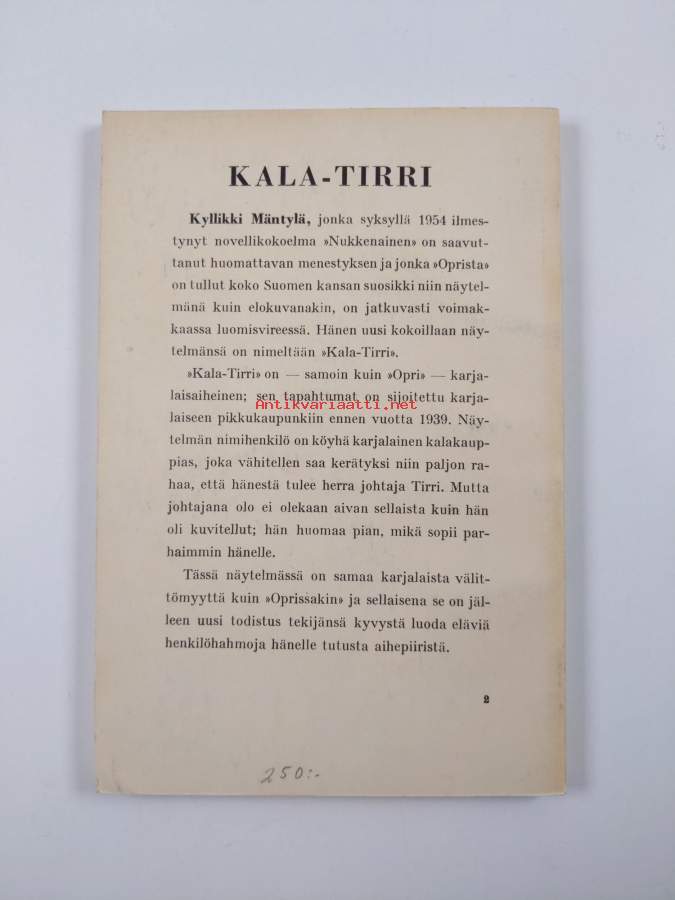 KALA-TIRRI

Kyllikki Mäntylä, jonka syksyllä 1954 ilmestynyt novellikokoelma »Nukkenainen» on saavuttanut huomattavan menestyksen ja jonka »Oprista» on tullut koko Suomen kansan suosikki niin näytelmänä kuin elokuvanakin, on jatkuvasti voimakkaassa luomisvireessä. Hänen uusi kokoillaan näytelmänsä on nimeltään »Kala-Tirri».

»Kala-Tirri» on — samoin kuin »Opri» — karjalaisaiheinen; sen tapahtumat on sijoitettu karjalaiseen pikkukaupunkiin ennen vuotta 1939. Näytelmän nimihenkilö on köyhä karjalainen kalakauppias, joka vähitellen saa kerätyksi niin paljon rahaa, että hänestä tulee herra johtaja Tirri. Mutta johtajana olo ei olekaan aivan sellaista kuin hän oli kuvitellut; hän huomaa pian, mikä sopii parhaimmin hänelle.

Tässä näytelmässä on samaa karjalaista välittömyyttä kuin »Oprissakin» ja sellaisena se on jälleen uusi todistus tekijänsä kyvystä luoda eläviä henkilöhahmoja hänelle tutusta aihepiiristä.

Antikvariaatti.net

2

250:-